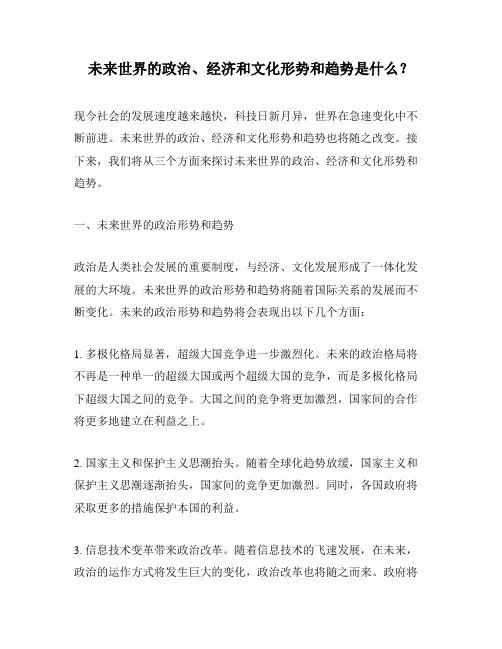 未来世界的政治、经济和文化形势和趋势是什么？

现今社会的发展速度越来越快，科技日新月异，世界在急速变化中不断前进。未来世界的政治、经济和文化形势和趋势也将随之改变。接下来，我们将从三个方面来探讨未来世界的政治、经济和文化形势和趋势。

一、未来世界的政治形势和趋势

政治是人类社会发展的重要制度，与经济、文化发展形成了一体化发展的大环境。未来世界的政治形势和趋势将随着国际关系的发展而不断变化。未来的政治形势和趋势将会表现出以下几个方面：

1. 多极化格局显著，超级大国竞争进一步激烈化。未来的政治格局将不再是一种单一的超级大国或两个超级大国的竞争，而是多极化格局下超级大国之间的竞争。大国之间的竞争将更加激烈，国家间的合作将更多地建立在利益之上。

2. 国家主义和保护主义思潮抬头。随着全球化趋势放缓，国家主义和保护主义思潮逐渐抬头，国家间的竞争更加激烈。同时，各国政府将采取更多的措施保护本国的利益。

3. 信息技术变革带来政治改革。随着信息技术的飞速发展，在未来，政治的运作方式将发生巨大的变化，政治改革也将随之而来。政府将